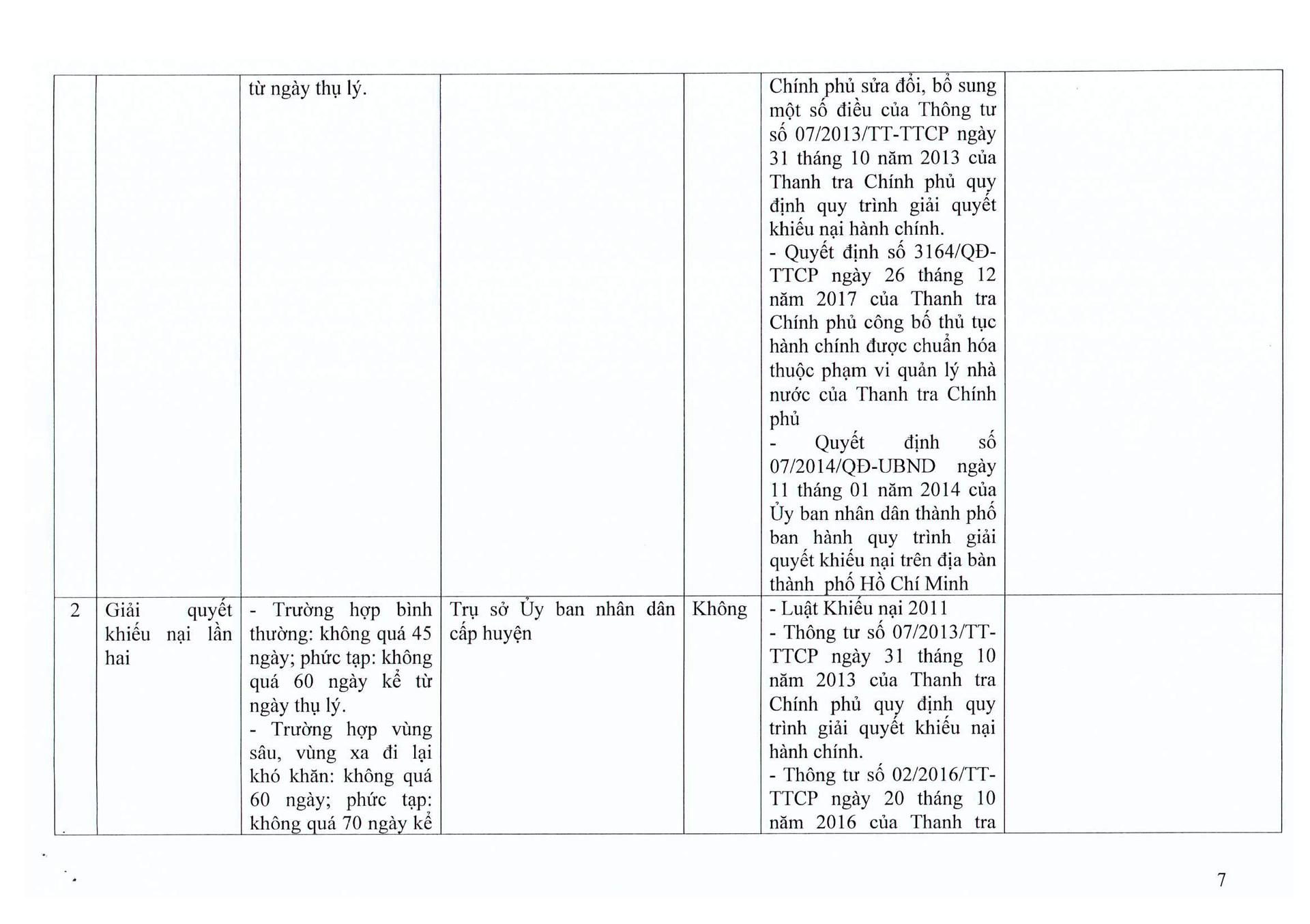 |  |  |  |  |  |  |  |
|---|---|---|---|---|---|---|
|  |  | từ ngày thụ lý. |  |  | Chính phủ sửa đổi, bổ sung một số điều của Thông tư số 07/2013/TT-TTCP ngày 31 tháng 10 năm 2013 của Thanh tra Chính phủ quy định quy trình giải quyết khiếu nại hành chính. - Quyết định số 3164/QĐ-TTCP ngày 26 tháng 12 năm 2017 của Thanh tra Chính phủ công bố thủ tục hành chính được chuẩn hóa thuộc phạm vi quản lý nhà nước của Thanh tra Chính phủ - Quyết định số 07/2014/QĐ-UBND ngày 11 tháng 01 năm 2014 của Ủy ban nhân dân thành phố ban hành quy trình giải quyết khiếu nại trên địa bàn thành phố Hồ Chí Minh |  |
| 2 | Giải quyết khiếu nại lần hai | - Trường hợp bình thường: không quá 45 ngày; phức tạp: không quá 60 ngày kể từ ngày thụ lý. - Trường hợp vùng sâu, vùng xa đi lại khó khăn: không quá 60 ngày; phức tạp: không quá 70 ngày kể | Trụ sở Ủy ban nhân dân cấp huyện | Không | - Luật Khiếu nại 2011 - Thông tư số 07/2013/TT-TTCP ngày 31 tháng 10 năm 2013 của Thanh tra Chính phủ quy định quy trình giải quyết khiếu nại hành chính. - Thông tư số 02/2016/TT-TTCP ngày 20 tháng 10 năm 2016 của Thanh tra |  |

7